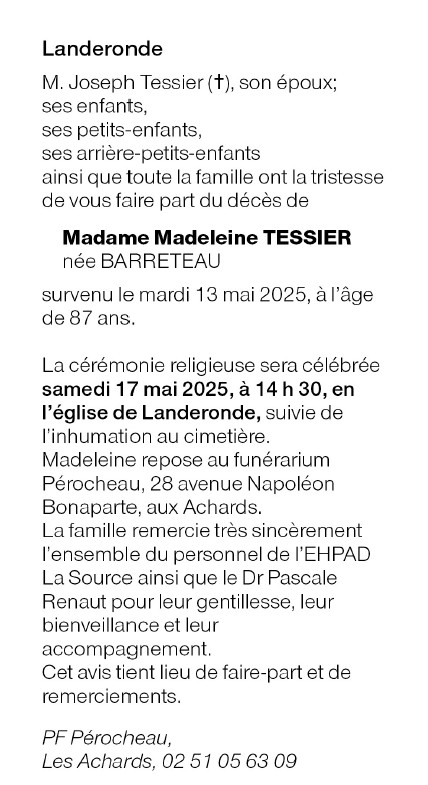 Landeronde

M. Joseph Tessier (†), son époux;
ses enfants,
ses petits-enfants,
ses arrière-petits-enfants
ainsi que toute la famille ont la tristesse de vous faire part du décès de

Madame Madeleine TESSIER
née BARRETEAU

survenu le mardi 13 mai 2025, à l'âge de 87 ans.

La cérémonie religieuse sera célébrée samedi 17 mai 2025, à 14 h 30, en l'église de Landeronde, suivie de l'inhumation au cimetière.
Madeleine repose au funérarium Pérocheau, 28 avenue Napoléon Bonaparte, aux Achards.
La famille remercie très sincèrement l'ensemble du personnel de l'EHPAD La Source ainsi que le Dr Pascale Renaut pour leur gentillesse, leur bienveillance et leur accompagnement.
Cet avis tient lieu de faire-part et de remerciements.

PF Pérocheau,
Les Achards, 02 51 05 63 09